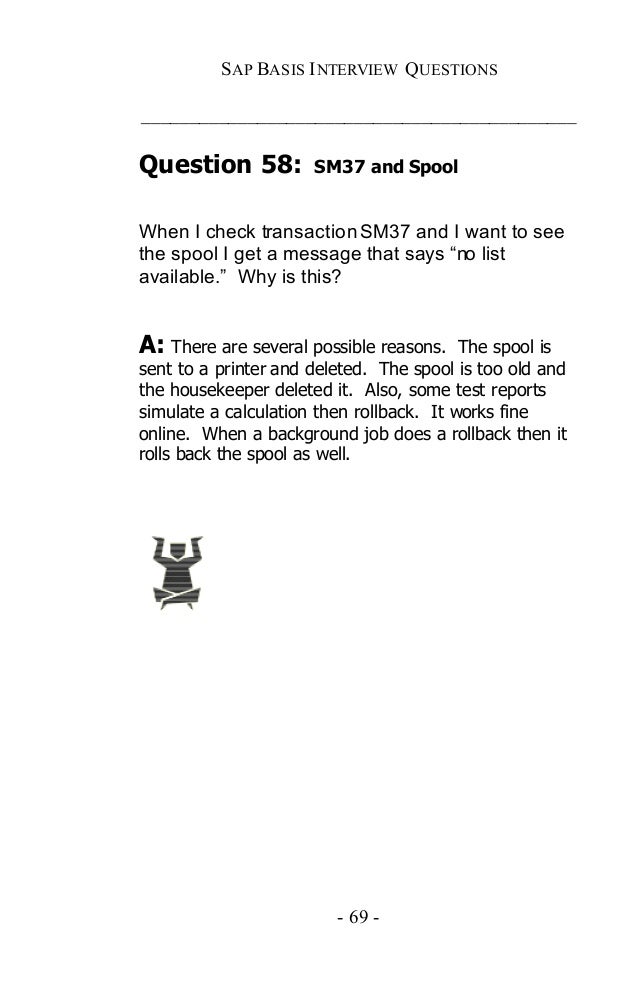 SAP BASIS INTERVIEW QUESTIONS

Question 58: SM37 and Spool

When I check transaction SM37 and I want to see the spool I get a message that says “no list available.” Why is this?

A: There are several possible reasons. The spool is sent to a printer and deleted. The spool is too old and the housekeeper deleted it. Also, some test reports simulate a calculation then rollback. It works fine online. When a background job does a rollback then it rolls back the spool as well.

- 69 -